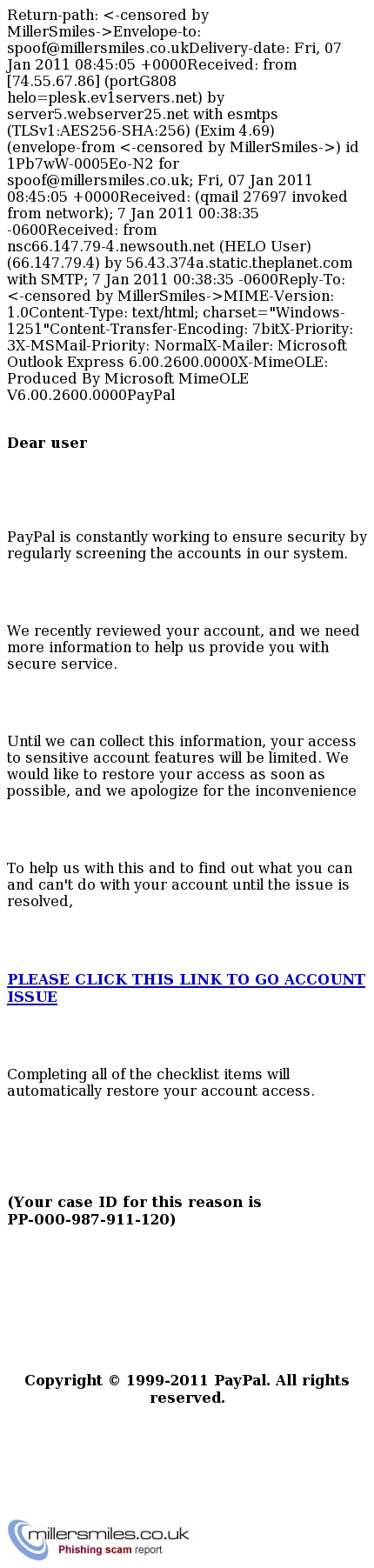 Return-path: <-censored by MillerSmiles->Envelope-to: spoof@millersmiles.co.ukDelivery-date: Fri, 07 Jan 2011 08:45:05 +0000Received: from [74.55.67.86] (portG808 helo=plesk.ev1servers.net) by server5.webserver25.net with esmtps (TLSv1:AES256-SHA:256) (Exim 4.69) (envelope-from <-censored by MillerSmiles->) id 1Pb7wW-0005Eo-N2 for spoof@millersmiles.co.uk; Fri, 07 Jan 2011 08:45:05 +0000Received: (qmail 27697 invoked from network); 7 Jan 2011 00:38:35 -0600Received: from nsc66.147.79-4.newsouth.net (HELO User) (66.147.79.4) by 56.43.374a.static.theplanet.com with SMTP; 7 Jan 2011 00:38:35 -0600Reply-To: <-censored by MillerSmiles->MIME-Version: 1.0Content-Type: text/html; charset="Windows-1251"Content-Transfer-Encoding: 7bitX-Priority: 3X-MSMail-Priority: NormalX-Mailer: Microsoft Outlook Express 6.00.2600.0000X-MimeOLE: Produced By Microsoft MimeOLE V6.00.2600.0000PayPal

Dear user

PayPal is constantly working to ensure security by regularly screening the accounts in our system.

We recently reviewed your account, and we need more information to help us provide you with secure service.

Until we can collect this information, your access to sensitive account features will be limited. We would like to restore your access as soon as possible, and we apologize for the inconvenience

To help us with this and to find out what you can and can't do with your account until the issue is resolved,

PLEASE CLICK THIS LINK TO GO ACCOUNT ISSUE

Completing all of the checklist items will automatically restore your account access.

(Your case ID for this reason is PP-000-987-911-120)

Copyright © 1999-2011 PayPal. All rights reserved.

millersmiles.co.uk
Phishing scam report